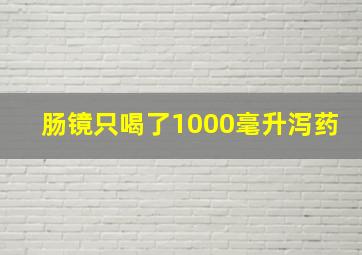 肠镜只喝了1000毫升泻药